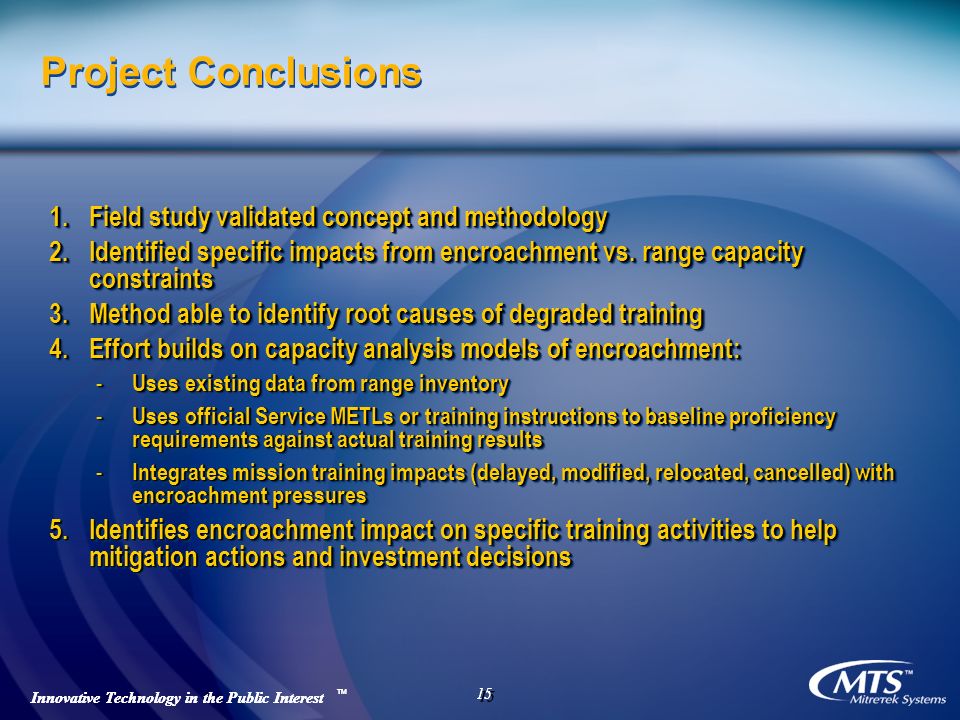 Project Conclusions

1. Field study validated concept and methodology
2. Identified specific impacts from encroachment vs. range capacity constraints
3. Method able to identify root causes of degraded training
4. Effort builds on capacity analysis models of encroachment:
- Uses existing data from range inventory
- Uses official Service METLs or training instructions to baseline proficiency requirements against actual training results
- Integrates mission training impacts (delayed, modified, relocated, cancelled) with encroachment pressures
5. Identifies encroachment impact on specific training activities to help mitigation actions and investment decisions

Innovative Technology in the Public Interest ™

15

MTS™ Mitretek Systems